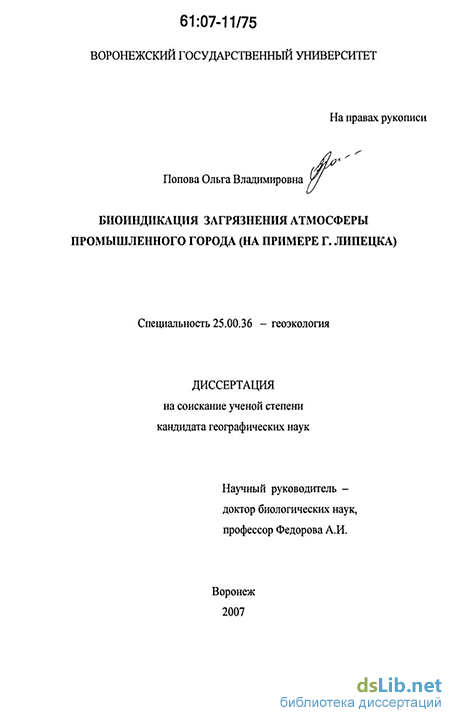 61:07-11/75

ВОРОНЕЖСКИЙ ГОСУДАРСТВЕННЫЙ УНИВЕРСИТЕТ

На правах рукописи

Попова Ольга Владимировна

БИОИНДИКАЦИЯ ЗАГРЯЗНЕНИЯ АТМОСФЕРЫ ПРОМЫШЛЕННОГО ГОРОДА (НА ПРИМЕРЕ Г. ЛИПЕЦКА)

Специальность 25.00.36 – геоэкология

ДИССЕРТАЦИЯ
на соискание ученой степени
кандидата географических наук

Научный руководитель –
доктор биологических наук,
профессор Федорова А.И.

Воронеж
2007

dsLib.net
библиотека диссертаций